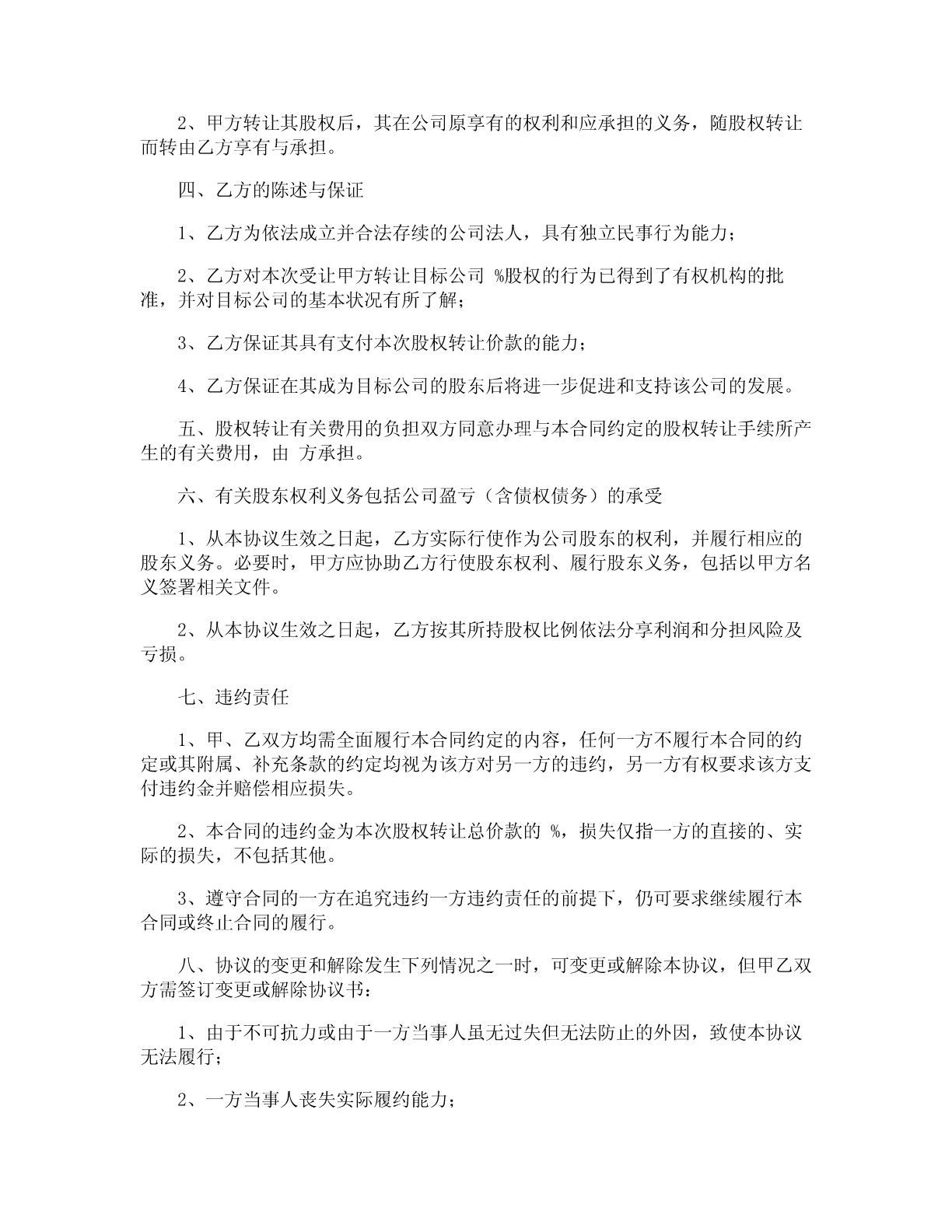 2、甲方转让其股权后，其在公司原享有的权利和应承担的义务，随股权转让而转由乙方享有与承担。

四、乙方的陈述与保证

1、乙方为依法成立并合法存续的公司法人，具有独立民事行为能力；

2、乙方对本次受让甲方转让目标公司 %股权的行为已得到了有权机构的批准，并对目标公司的基本状况有所了解；

3、乙方保证其具有支付本次股权转让价款的能力；

4、乙方保证在其成为目标公司的股东后将进一步促进和支持该公司的发展。

五、股权转让有关费用的负担双方同意办理与本合同约定的股权转让手续所产生的有关费用，由 方承担。

六、有关股东权利义务包括公司盈亏（含债权债务）的承受

1、从本协议生效之日起，乙方实际行使作为公司股东的权利，并履行相应的股东义务。必要时，甲方应协助乙方行使股东权利、履行股东义务，包括以甲方名义签署相关文件。

2、从本协议生效之日起，乙方按其所持股权比例依法分享利润和分担风险及亏损。

七、违约责任

1、甲、乙双方均需全面履行本合同约定的内容，任何一方不履行本合同的约定或其附属、补充条款的约定均视为该方对另一方的违约，另一方有权要求该方支付违约金并赔偿相应损失。

2、本合同的违约金为本次股权转让总价款的 %，损失仅指一方的直接的、实际的损失，不包括其他。

3、遵守合同的一方在追究违约一方违约责任的前提下，仍可要求继续履行本合同或终止合同的履行。

八、协议的变更和解除发生下列情况之一时，可变更或解除本协议，但甲乙双方需签订变更或解除协议书：

1、由于不可抗力或由于一方当事人虽无过失但无法防止的外因，致使本协议无法履行；

2、一方当事人丧失实际履约能力；